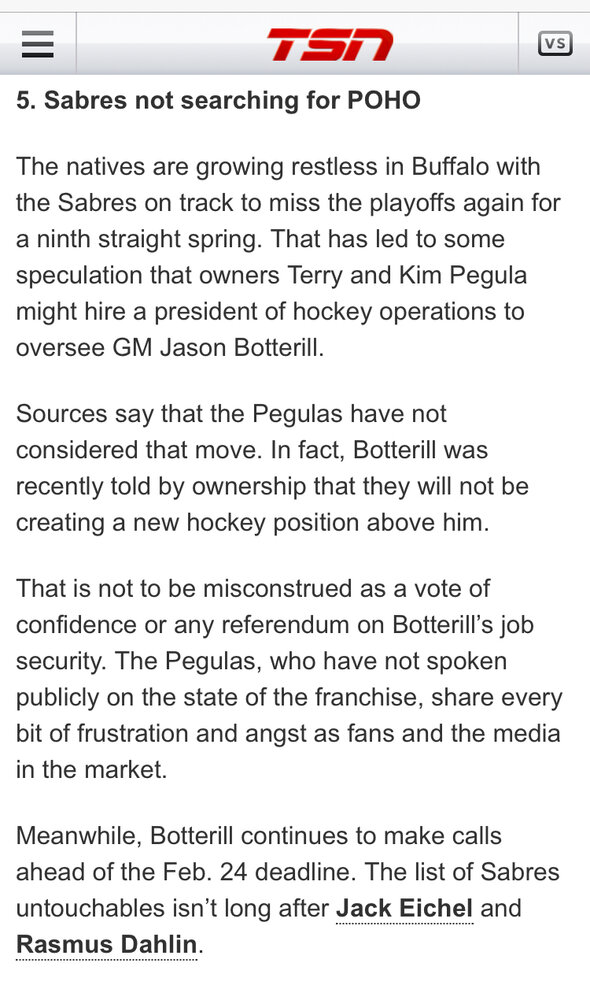 TSN

VS

5. Sabres not searching for POHO

The natives are growing restless in Buffalo with the Sabres on track to miss the playoffs again for a ninth straight spring. That has led to some speculation that owners Terry and Kim Pegula might hire a president of hockey operations to oversee GM Jason Botterill.

Sources say that the Pegulas have not considered that move. In fact, Botterill was recently told by ownership that they will not be creating a new hockey position above him.

That is not to be misconstrued as a vote of confidence or any referendum on Botterill's job security. The Pegulas, who have not spoken publicly on the state of the franchise, share every bit of frustration and angst as fans and the media in the market.

Meanwhile, Botterill continues to make calls ahead of the Feb. 24 deadline. The list of Sabres untouchables isn't long after Jack Eichel and Rasmus Dahlin.